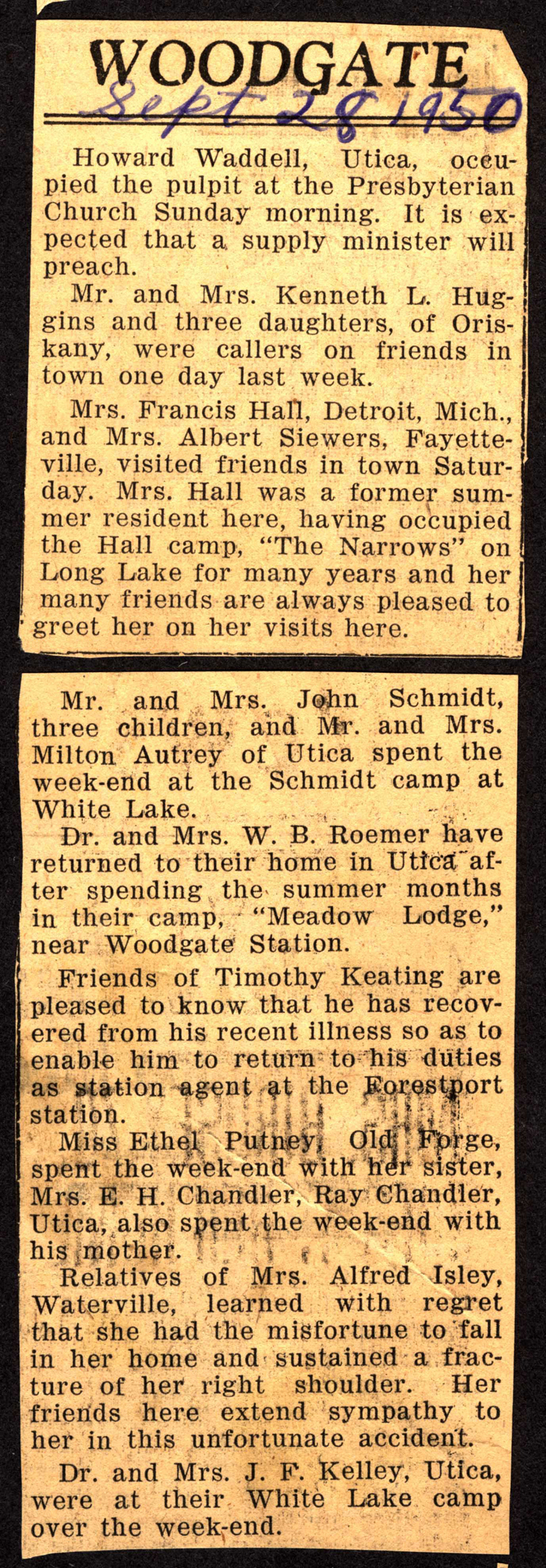 WOODGATE
Sept 28 1950

Howard Waddell, Utica, occupied the pulpit at the Presbyterian Church Sunday morning. It is expected that a supply minister will preach.

Mr. and Mrs. Kenneth L. Huggins and three daughters, of Oriskany, were callers on friends in town one day last week.

Mrs. Francis Hall, Detroit, Mich., and Mrs. Albert Siewers, Fayetteville, visited friends in town Saturday. Mrs. Hall was a former summer resident here, having occupied the Hall camp, "The Narrows" on Long Lake for many years and her many friends are always pleased to greet her on her visits here.

Mr. and Mrs. John Schmidt, three children, and Mr. and Mrs. Milton Autrey of Utica spent the week-end at the Schmidt camp at White Lake.

Dr. and Mrs. W. B. Roemer have returned to their home in Utica after spending the summer months in their camp, "Meadow Lodge," near Woodgate Station.

Friends of Timothy Keating are pleased to know that he has recovered from his recent illness so as to enable him to return to his duties as station agent at the Forestport station.

Miss Ethel Putney, Old Forge, spent the week-end with her sister, Mrs. E. H. Chandler, Ray Chandler, Utica, also spent the week-end with his mother.

Relatives of Mrs. Alfred Isley, Waterville, learned with regret that she had the misfortune to fall in her home and sustained a fracture of her right shoulder. Her friends here extend sympathy to her in this unfortunate accident.

Dr. and Mrs. J. F. Kelley, Utica, were at their White Lake camp over the week-end.